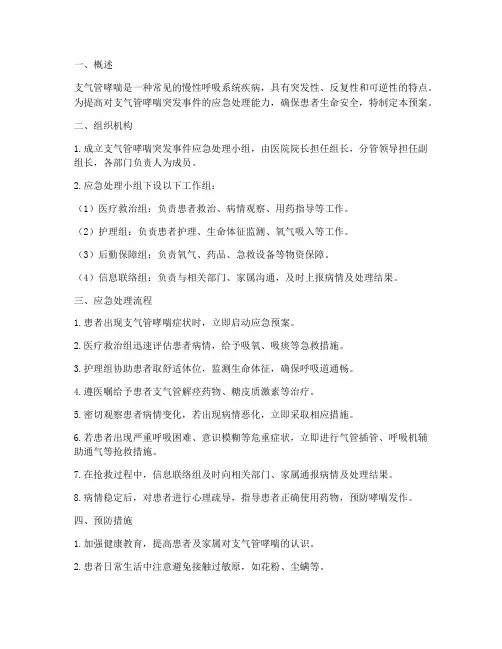 一、概述

支气管哮喘是一种常见的慢性呼吸系统疾病，具有突发性、反复性和可逆性的特点。为提高对支气管哮喘突发事件的应急处理能力，确保患者生命安全，特制定本预案。

二、组织机构

1. 成立支气管哮喘突发事件应急处理小组，由医院院长担任组长，分管领导担任副组长，各部门负责人为成员。

2. 应急处理小组下设以下工作组：

（1）医疗救治组：负责患者救治、病情观察、用药指导等工作。

（2）护理组：负责患者护理、生命体征监测、氧气吸入等工作。

（3）后勤保障组：负责氧气、药品、急救设备等物资保障。

（4）信息联络组：负责与相关部门、家属沟通，及时上报病情及处理结果。

三、应急处理流程

1. 患者出现支气管哮喘症状时，立即启动应急预案。

2. 医疗救治组迅速评估患者病情，给予吸氧、吸痰等急救措施。

3. 护理组协助患者取舒适体位，监测生命体征，确保呼吸道通畅。

4. 遵医嘱给予患者支气管解痉药物、糖皮质激素等治疗。

5. 密切观察患者病情变化，若出现病情恶化，立即采取相应措施。

6. 若患者出现严重呼吸困难、意识模糊等危重症状，立即进行气管插管、呼吸机辅助通气等抢救措施。

7. 在抢救过程中，信息联络组及时向相关部门、家属通报病情及处理结果。

8. 病情稳定后，对患者进行心理疏导，指导患者正确使用药物，预防哮喘发作。

四、预防措施

1. 加强健康教育，提高患者及家属对支气管哮喘的认识。

2. 患者日常生活中注意避免接触过敏原，如花粉、尘螨等。